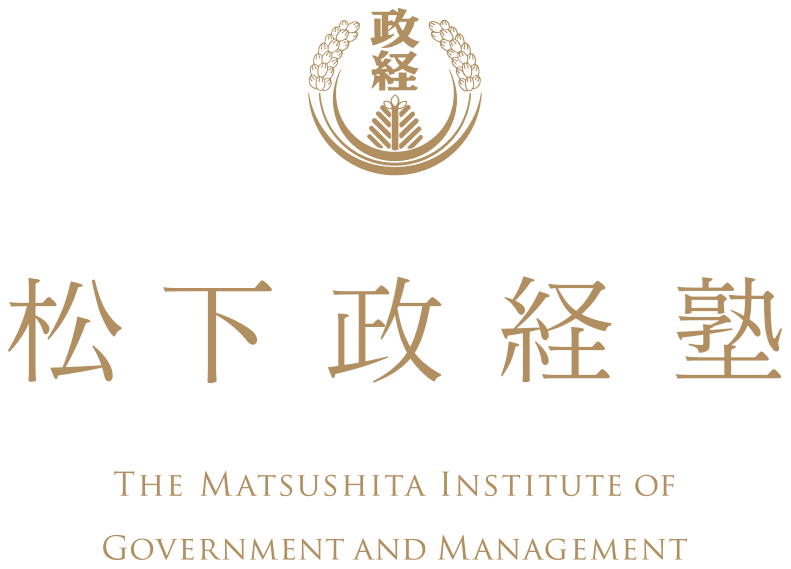 政経

松下政経塾

THE MATSUSHITA INSTITUTE OF GOVERNMENT AND MANAGEMENT